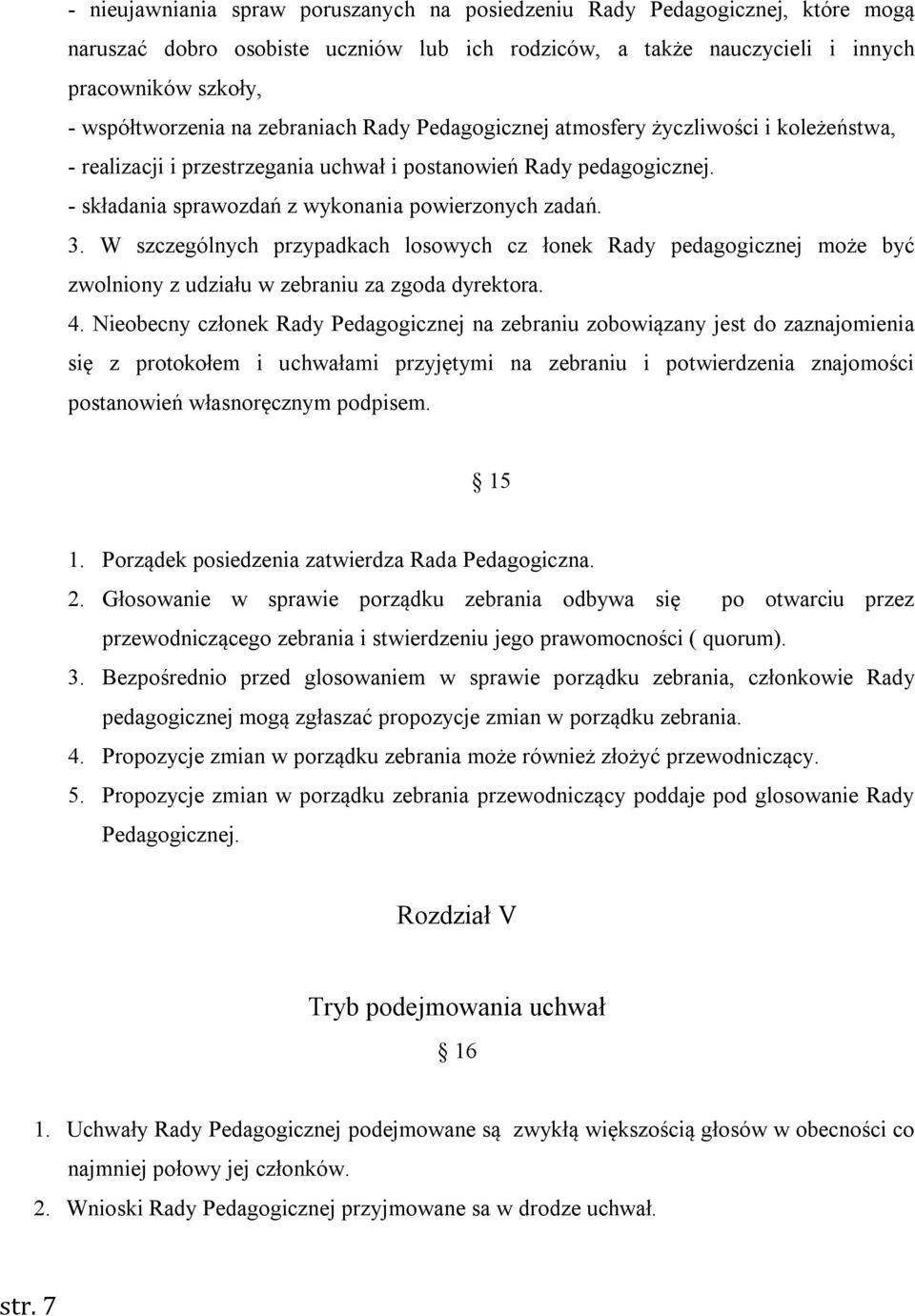 - nieujawniania spraw poruszanych na posiedzeniu Rady Pedagogicznej, które mogą naruszać dobro osobiste uczniów lub ich rodziców, a także nauczycieli i innych pracowników szkoły,

- współtworzenia na zebraniach Rady Pedagogicznej atmosfery życzliwości i koleżeństwa,

- realizacji i przestrzegania uchwał i postanowień Rady pedagogicznej.

- składania sprawozdań z wykonania powierzonych zadań.

3. W szczególnych przypadkach losowych cz łonek Rady pedagogicznej może być zwolniony z udziału w zebraniu za zgoda dyrektora.

4. Nieobecny członek Rady Pedagogicznej na zebraniu zobowiązany jest do zaznajomienia się z protokołem i uchwałami przyjętymi na zebraniu i potwierdzenia znajomości postanowień własnoręcznym podpisem.

§ 15

1. Porządek posiedzenia zatwierdza Rada Pedagogiczna.

2. Głosowanie w sprawie porządku zebrania odbywa się po otwarciu przez przewodniczącego zebrania i stwierdzeniu jego prawomocności ( quorum).

3. Bezpośrednio przed glosowaniem w sprawie porządku zebrania, członkowie Rady pedagogicznej mogą zgłaszać propozycje zmian w porządku zebrania.

4. Propozycje zmian w porządku zebrania może również złożyć przewodniczący.

5. Propozycje zmian w porządku zebrania przewodniczący poddaje pod glosowanie Rady Pedagogicznej.

Rozdział V

Tryb podejmowania uchwał

§ 16

1. Uchwały Rady Pedagogicznej podejmowane są zwykłą większością głosów w obecności co najmniej połowy jej członków.

2. Wnioski Rady Pedagogicznej przyjmowane sa w drodze uchwał.

str. 7